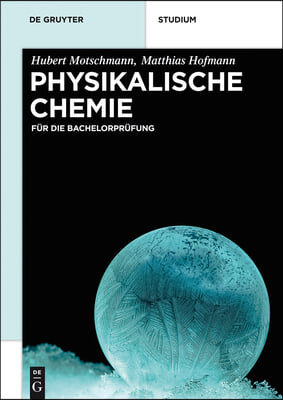 DE GRUYTER

STUDIUM

Hubert Motschmann, Matthias Hofmann

PHYSIKALISCHE CHEMIE

FÜR DIE BACHELORPRÜFUNG

DE
G